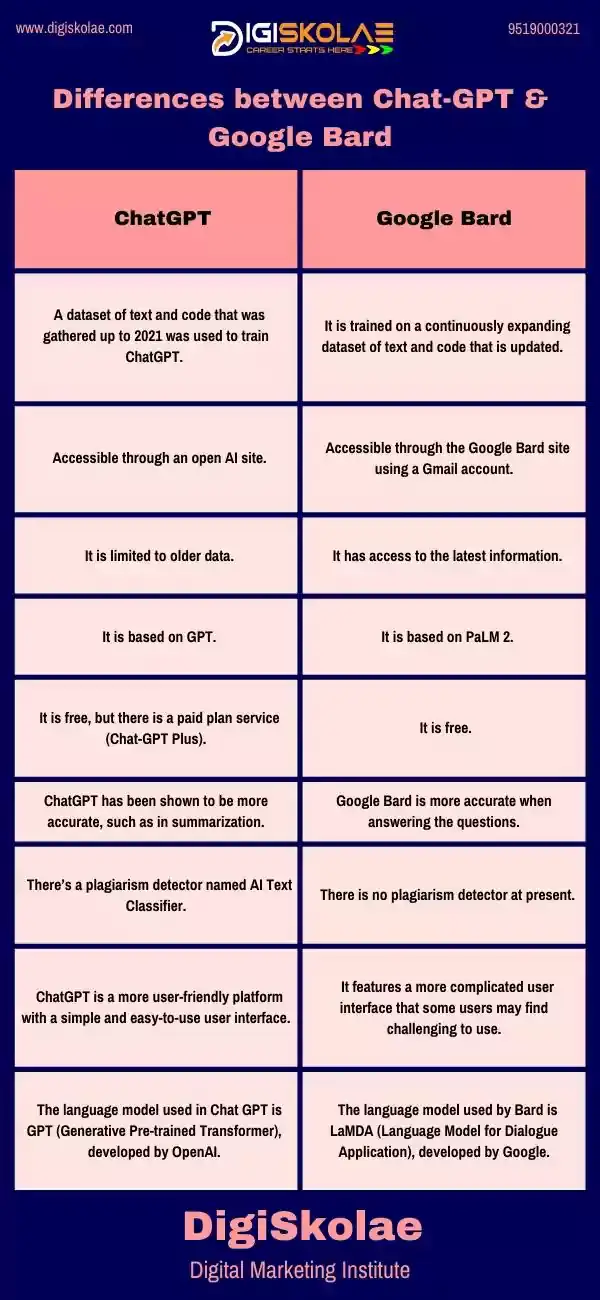 www.digiskolae.com

DIGISKOLAE
CAREER STARTS HERE

9519000321

Differences between Chat-GPT & Google Bard

| ChatGPT | Google Bard |
|---|---|
| A dataset of text and code that was gathered up to 2021 was used to train ChatGPT. | It is trained on a continuously expanding dataset of text and code that is updated. |
| Accessible through an open AI site. | Accessible through the Google Bard site using a Gmail account. |
| It is limited to older data. | It has access to the latest information. |
| It is based on GPT. | It is based on PaLM 2. |
| It is free, but there is a paid plan service (Chat-GPT Plus). | It is free. |
| ChatGPT has been shown to be more accurate, such as in summarization. | Google Bard is more accurate when answering the questions. |
| There's a plagiarism detector named AI Text Classifier. | There is no plagiarism detector at present. |
| ChatGPT is a more user-friendly platform with a simple and easy-to-use user interface. | It features a more complicated user interface that some users may find challenging to use. |
| The language model used in Chat GPT is GPT (Generative Pre-trained Transformer), developed by OpenAI. | The language model used by Bard is LaMDA (Language Model for Dialogue Application), developed by Google. |

DigiSkolae
Digital Marketing Institute